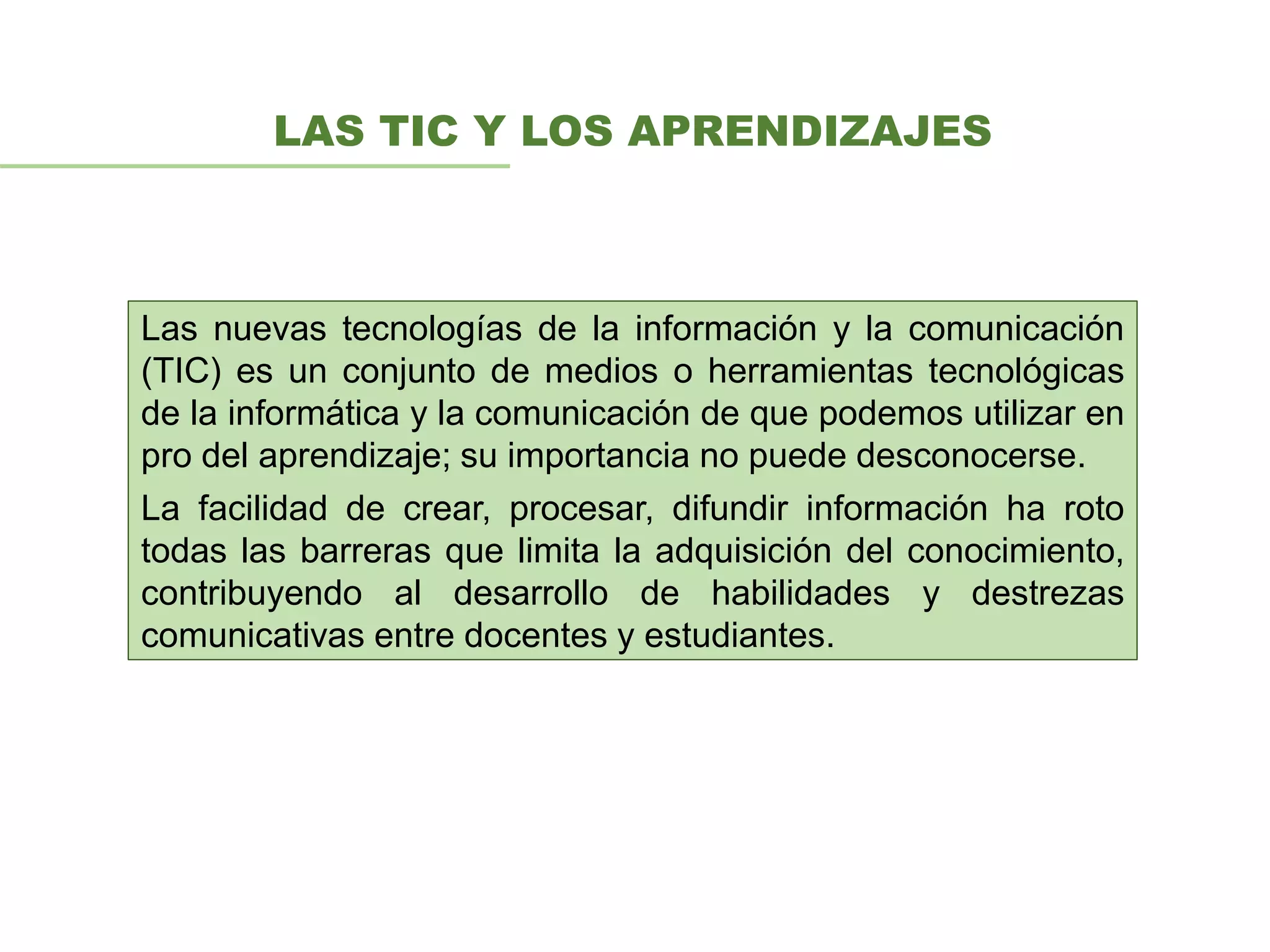 LAS TIC Y LOS APRENDIZAJES

Las nuevas tecnologías de la información y la comunicación (TIC) es un conjunto de medios o herramientas tecnológicas de la informática y la comunicación de que podemos utilizar en pro del aprendizaje; su importancia no puede desconocerse.

La facilidad de crear, procesar, difundir información ha roto todas las barreras que limita la adquisición del conocimiento, contribuyendo al desarrollo de habilidades y destrezas comunicativas entre docentes y estudiantes.